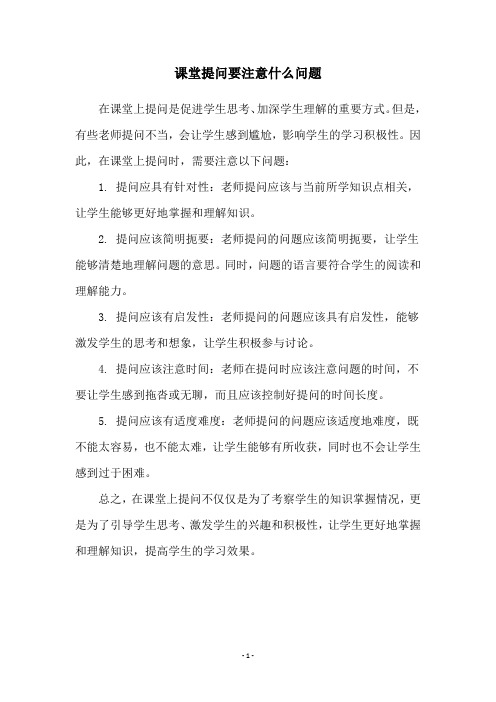 课堂提问要注意什么问题

在课堂上提问是促进学生思考、加深学生理解的重要方式。但是，有些老师提问不当，会让学生感到尴尬，影响学生的学习积极性。因此，在课堂上提问时，需要注意以下问题：

1. 提问应具有针对性：老师提问应该与当前所学知识点相关，让学生能够更好地掌握和理解知识。

2. 提问应该简明扼要：老师提问的问题应该简明扼要，让学生能够清楚地理解问题的意思。同时，问题的语言要符合学生的阅读和理解能力。

3. 提问应该有启发性：老师提问的问题应该具有启发性，能够激发学生的思考和想象，让学生积极参与讨论。

4. 提问应该注意时间：老师在提问时应该注意问题的时间，不要让学生感到拖沓或无聊，而且应该控制好提问的时间长度。

5. 提问应该有适度难度：老师提问的问题应该适度地难度，既不能太容易，也不能太难，让学生能够有所收获，同时也不会让学生感到过于困难。

总之，在课堂上提问不仅仅是为了考察学生的知识掌握情况，更是为了引导学生思考、激发学生的兴趣和积极性，让学生更好地掌握和理解知识，提高学生的学习效果。

- 1 -